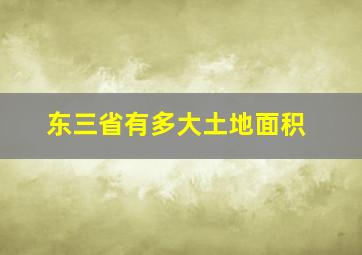 东三省有多大土地面积